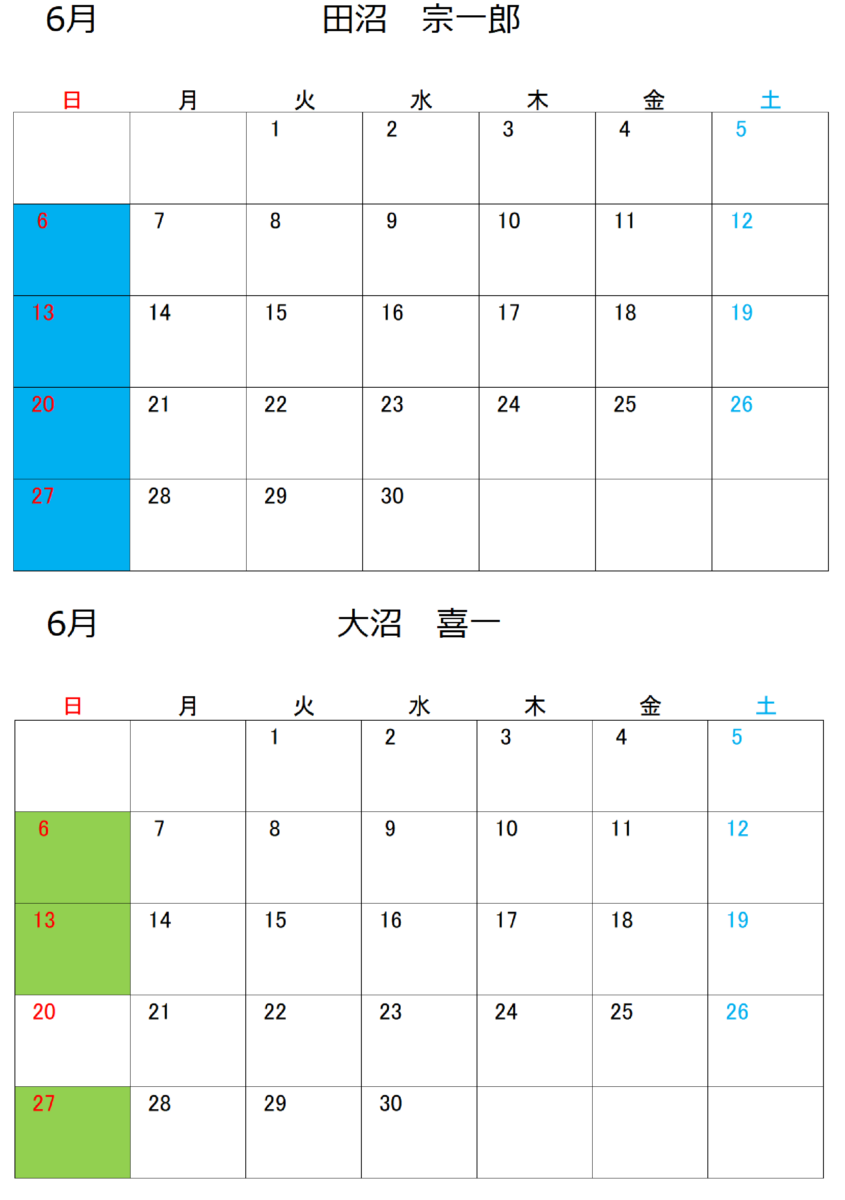 6月　　　　田沼　宗一郎

| 日 | 月 | 火 | 水 | 木 | 金 | 土 |
|---|---|---|---|---|---|---|
| | | 1 | 2 | 3 | 4 | 5 |
| 6 | 7 | 8 | 9 | 10 | 11 | 12 |
| 13 | 14 | 15 | 16 | 17 | 18 | 19 |
| 20 | 21 | 22 | 23 | 24 | 25 | 26 |
| 27 | 28 | 29 | 30 | | | |

6月　　　　大沼　喜一

| 日 | 月 | 火 | 水 | 木 | 金 | 土 |
|---|---|---|---|---|---|---|
| | | 1 | 2 | 3 | 4 | 5 |
| 6 | 7 | 8 | 9 | 10 | 11 | 12 |
| 13 | 14 | 15 | 16 | 17 | 18 | 19 |
| 20 | 21 | 22 | 23 | 24 | 25 | 26 |
| 27 | 28 | 29 | 30 | | | |